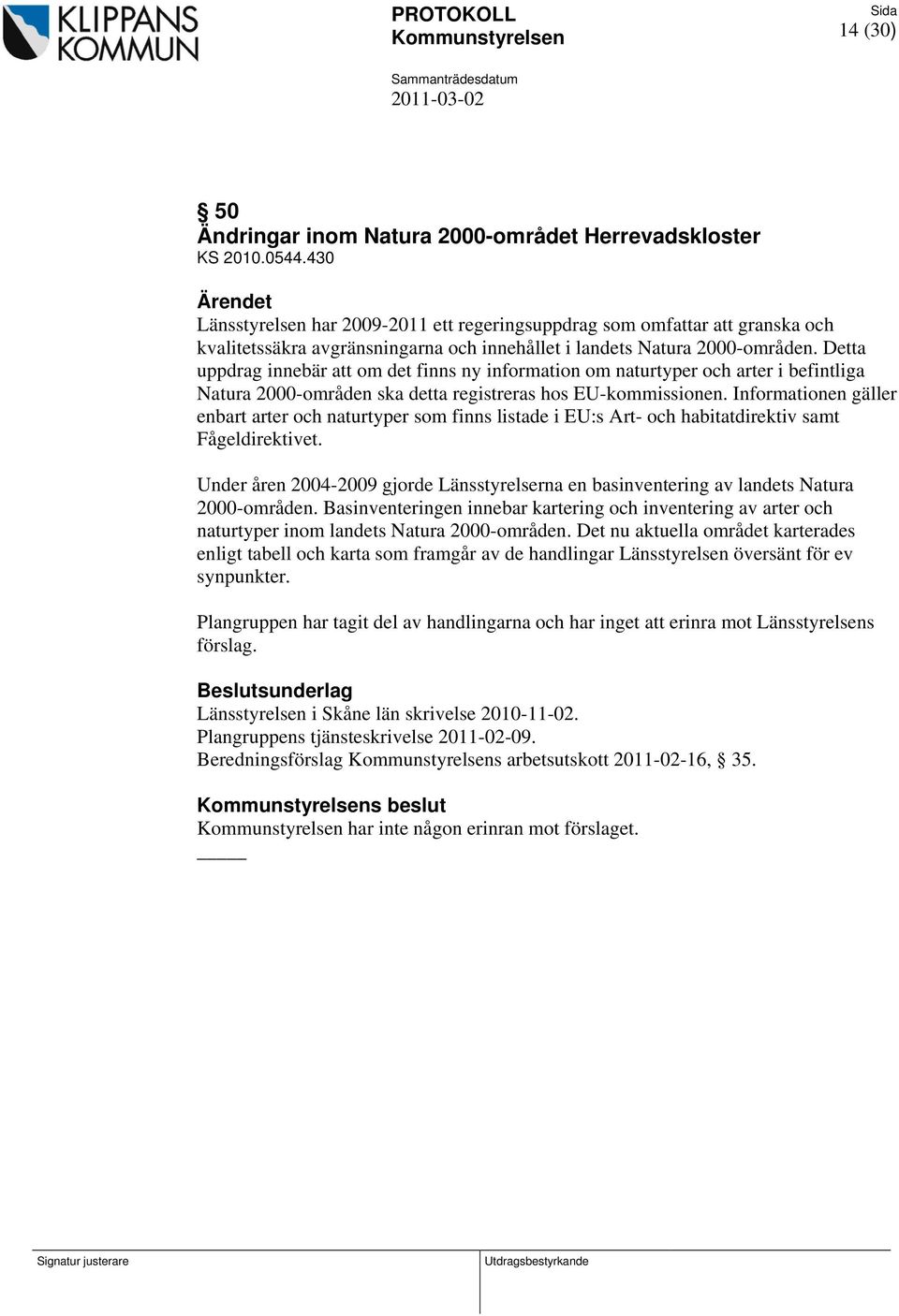 KLIPPANS KOMMUN

PROTOKOLL
Kommunstyrelsen

Sammanträdesdatum
2011-03-02

Sida
14 (30)

§ 50
Ändringar inom Natura 2000-området Herrevadskloster
KS 2010.0544.430

Ärendet
Länsstyrelsen har 2009-2011 ett regeringsuppdrag som omfattar att granska och kvalitetssäkra avgränsningarna och innehållet i landets Natura 2000-områden. Detta uppdrag innebär att om det finns ny information om naturtyper och arter i befintliga Natura 2000-områden ska detta registreras hos EU-kommissionen. Informationen gäller enbart arter och naturtyper som finns listade i EU:s Art- och habitatdirektiv samt Fågeldirektivet.

Under åren 2004-2009 gjorde Länsstyrelserna en basinventering av landets Natura 2000-områden. Basinventeringen innebar kartering och inventering av arter och naturtyper inom landets Natura 2000-områden. Det nu aktuella området karterades enligt tabell och karta som framgår av de handlingar Länsstyrelsen översänt för ev synpunkter.

Plangruppen har tagit del av handlingarna och har inget att erinra mot Länsstyrelsens förslag.

Beslutsunderlag
Länsstyrelsen i Skåne län skrivelse 2010-11-02.
Plangruppens tjänsteskrivelse 2011-02-09.
Beredningsförslag Kommunstyrelsens arbetsutskott 2011-02-16, § 35.

Kommunstyrelsens beslut
Kommunstyrelsen har inte någon erinran mot förslaget.

Signatur justerare

Utdragsbestyrkande